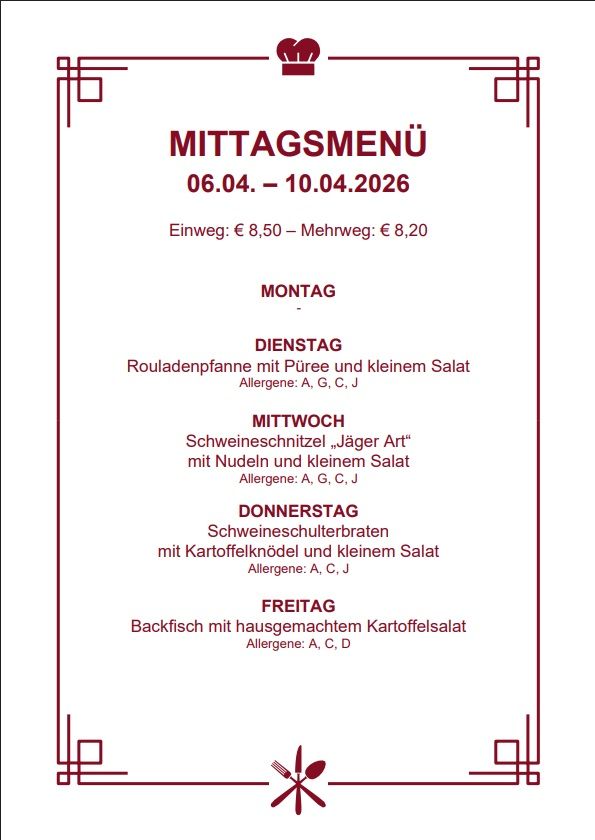 MITTAGSMENÜ
06.04. – 10.04.2026

Einweg: € 8,50 – Mehrweg: € 8,20

MONTAG
-

DIENSTAG
Rouladenpfanne mit Püree und kleinem Salat
Allergene: A, G, C, J

MITTWOCH
Schweineschnitzel „Jäger Art“
mit Nudeln und kleinem Salat
Allergene: A, G, C, J

DONNERSTAG
Schweineschulterbraten
mit Kartoffelknödel und kleinem Salat
Allergene: A, C, J

FREITAG
Backfisch mit hausgemachtem Kartoffelsalat
Allergene: A, C, D